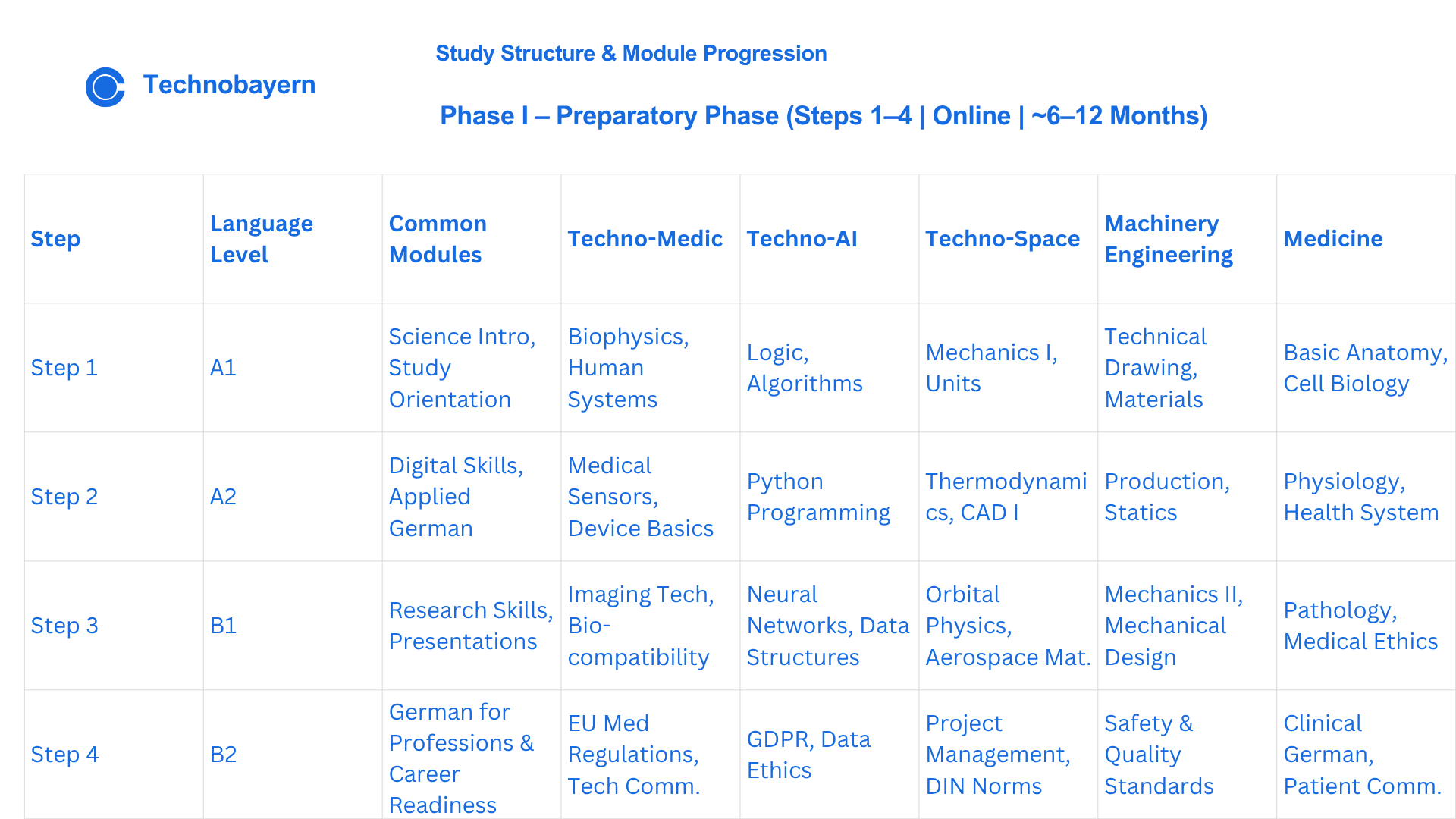 Technobayern

Study Structure & Module Progression

Phase I – Preparatory Phase (Steps 1–4 | Online | ~6–12 Months)

| Step | Language Level | Common Modules | Techno-Medic | Techno-AI | Techno-Space | Machinery Engineering | Medicine |
|---|---|---|---|---|---|---|---|
| Step 1 | A1 | Science Intro, Study Orientation | Biophysics, Human Systems | Logic, Algorithms | Mechanics I, Units | Technical Drawing, Materials | Basic Anatomy, Cell Biology |
| Step 2 | A2 | Digital Skills, Applied German | Medical Sensors, Device Basics | Python Programming | Thermodynamics, CAD I | Production, Statics | Physiology, Health System |
| Step 3 | B1 | Research Skills, Presentations | Imaging Tech, Bio-compatibility | Neural Networks, Data Structures | Orbital Physics, Aerospace Mat. | Mechanics II, Mechanical Design | Pathology, Medical Ethics |
| Step 4 | B2 | German for Professions & Career Readiness | EU Med Regulations, Tech Comm. | GDPR, Data Ethics | Project Management, DIN Norms | Safety & Quality Standards | Clinical German, Patient Comm. |